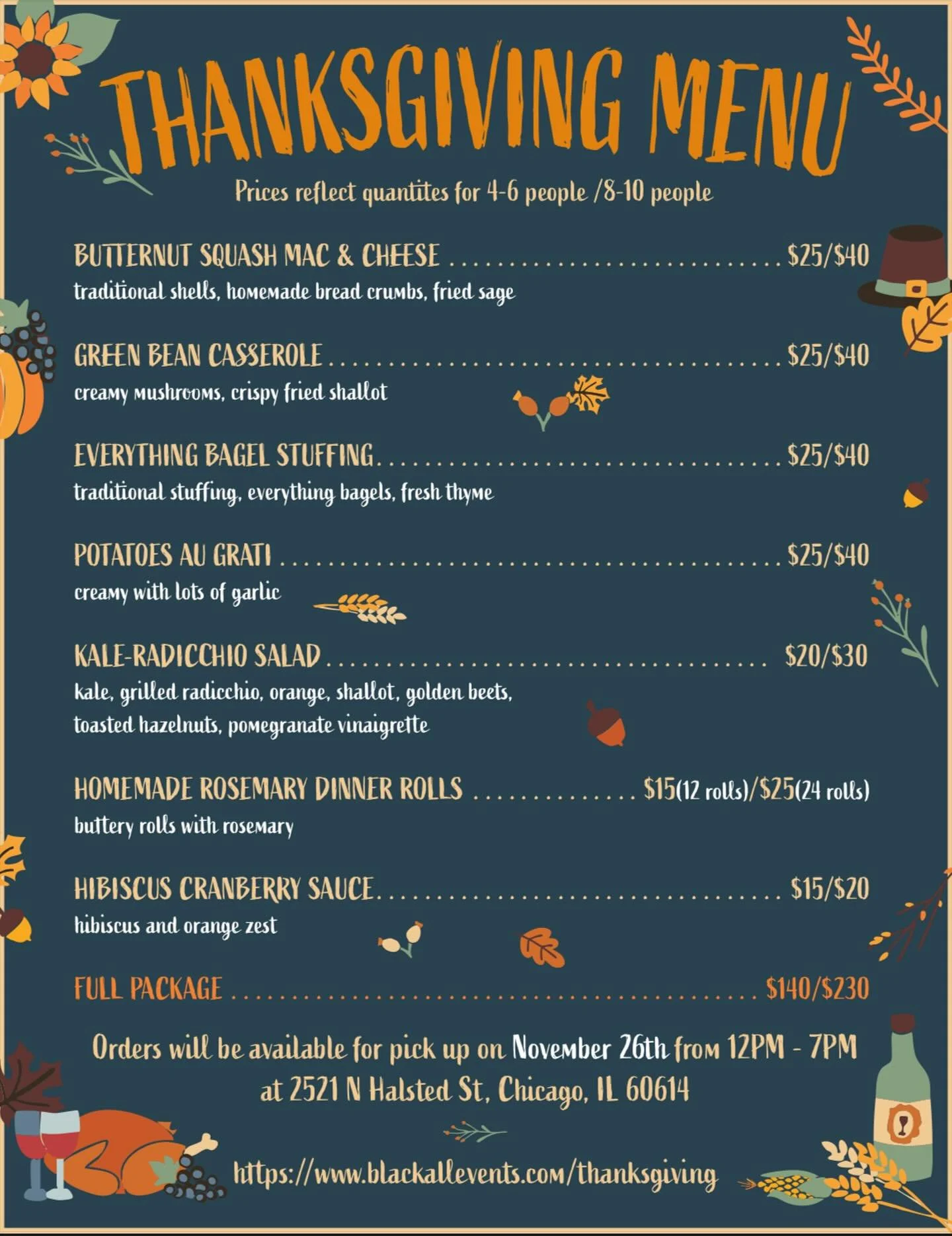 THANKSGIVING MENU

Prices reflect quantites for 4-6 people /8-10 people

BUTTERNUT SQUASH MAC & CHEESE $25/$40
traditional shells, homemade bread crumbs, fried sage

GREEN BEAN CASSEROLE $25/$40
creamy mushrooms, crispy fried shallot

EVERYTHING BAGEL STUFFING $25/$40
traditional stuffing, everything bagels, fresh thyme

POTATOES AU GRATI $25/$40
creamy with lots of garlic

KALE-RADICCHIO SALAD $20/$30
kale, grilled radicchio, orange, shallot, golden beets, toasted hazelnuts, pomegranate vinaigrette

HOMEMADE ROSEMARY DINNER ROLLS $15(12 rolls)/$25(24 rolls)
buttery rolls with rosemary

HIBISCUS CRANBERRY SAUCE $15/$20
hibiscus and orange zest

FULL PACKAGE $140/$230

Orders will be available for pick up on November 26th from 12PM - 7PM at 2521 N Halsted St, Chicago, IL 60614

https://www.blackallevents.com/thanksgiving